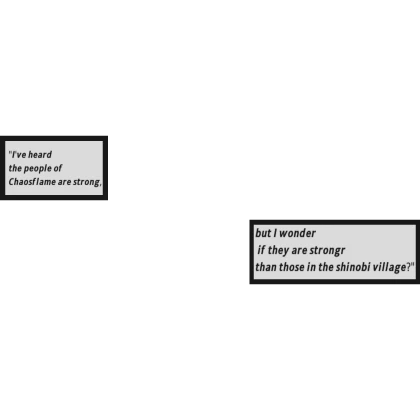 "I've heard the people of Chaosflame are strong,

but I wonder if they are strongr than those in the shinobi village?"